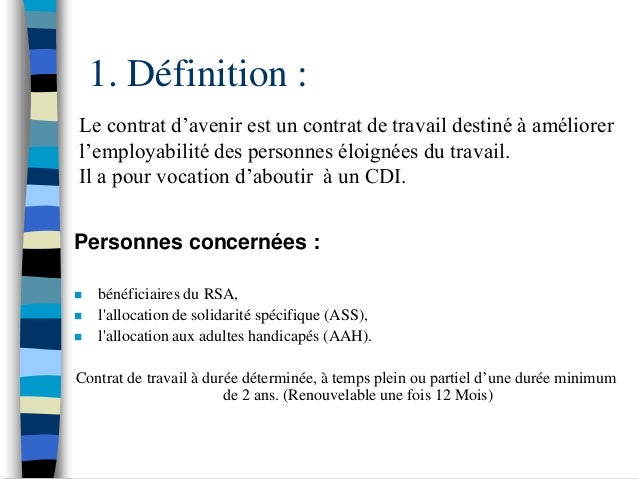 1. Définition :

Le contrat d’avenir est un contrat de travail destiné à améliorer l’employabilité des personnes éloignées du travail.
Il a pour vocation d’aboutir à un CDI.

Personnes concernées :

- bénéficiaires du RSA,
- l'allocation de solidarité spécifique (ASS),
- l'allocation aux adultes handicapés (AAH).

Contrat de travail à durée déterminée, à temps plein ou partiel d’une durée minimum de 2 ans. (Renouvelable une fois 12 Mois)